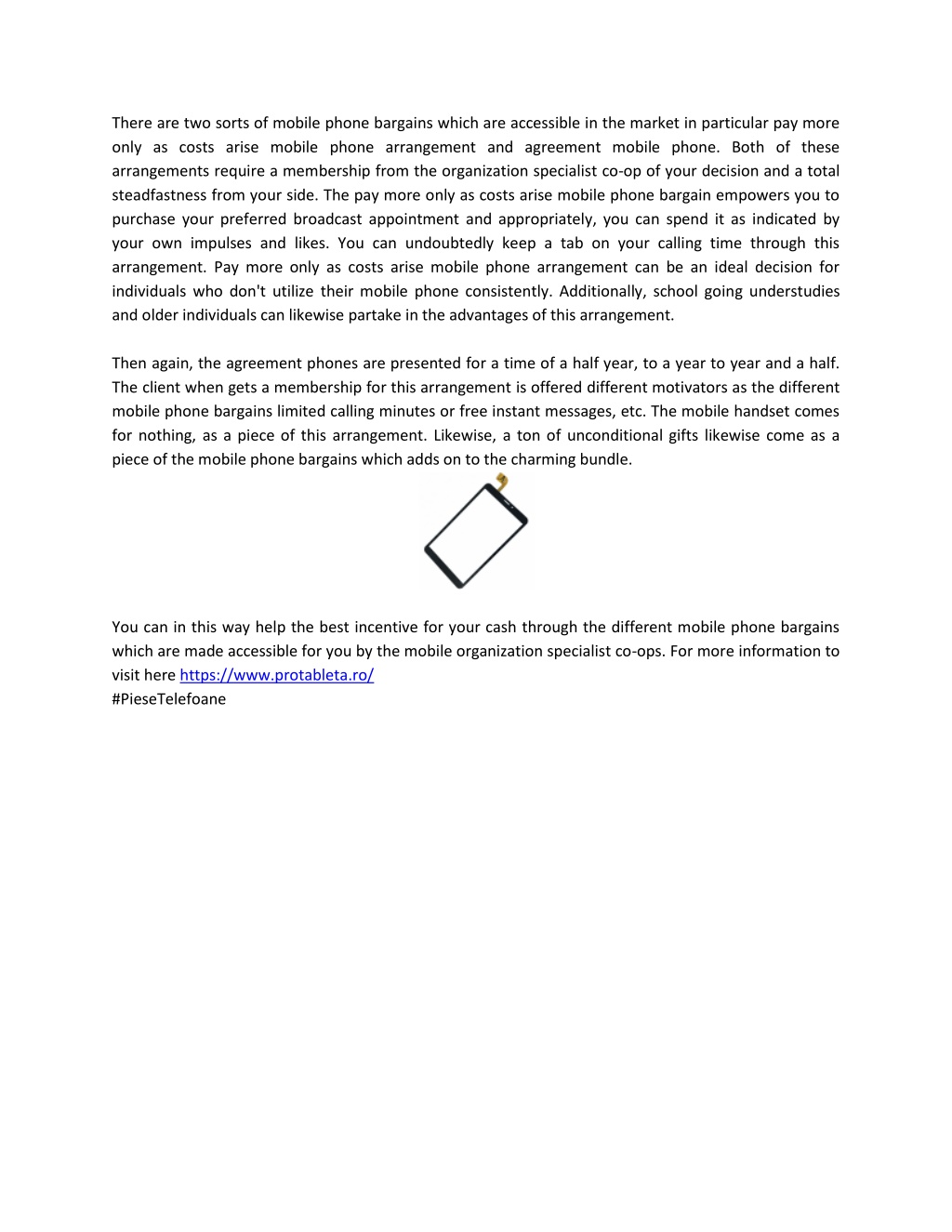 There are two sorts of mobile phone bargains which are accessible in the market in particular pay more only as costs arise mobile phone arrangement and agreement mobile phone. Both of these arrangements require a membership from the organization specialist co-op of your decision and a total steadfastness from your side. The pay more only as costs arise mobile phone bargain empowers you to purchase your preferred broadcast appointment and appropriately, you can spend it as indicated by your own impulses and likes. You can undoubtedly keep a tab on your calling time through this arrangement. Pay more only as costs arise mobile phone arrangement can be an ideal decision for individuals who don't utilize their mobile phone consistently. Additionally, school going understudies and older individuals can likewise partake in the advantages of this arrangement.

Then again, the agreement phones are presented for a time of a half year, to a year to year and a half. The client when gets a membership for this arrangement is offered different motivators as the different mobile phone bargains limited calling minutes or free instant messages, etc. The mobile handset comes for nothing, as a piece of this arrangement. Likewise, a ton of unconditional gifts likewise come as a piece of the mobile phone bargains which adds on to the charming bundle.

You can in this way help the best incentive for your cash through the different mobile phone bargains which are made accessible for you by the mobile organization specialist co-ops. For more information to visit here https://www.protableta.ro/
#PieseTelefoane